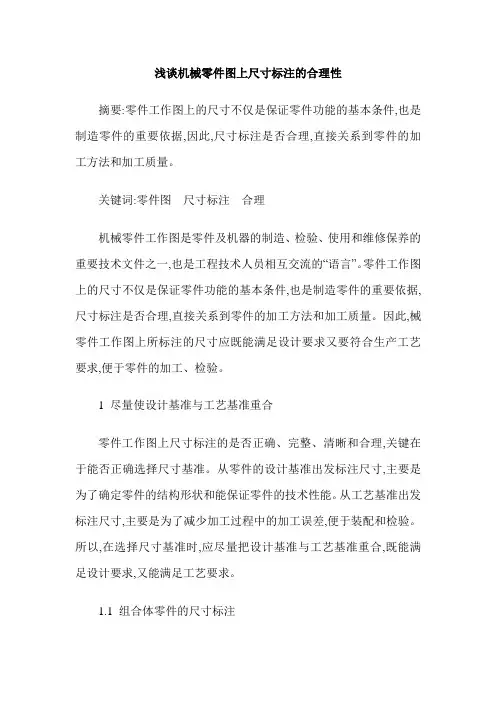 浅谈机械零件图上尺寸标注的合理性

摘要:零件工作图上的尺寸不仅是保证零件功能的基本条件,也是制造零件的重要依据,因此,尺寸标注是否合理,直接关系到零件的加工方法和加工质量。

关键词:零件图　尺寸标注　合理

机械零件工作图是零件及机器的制造、检验、使用和维修保养的重要技术文件之一,也是工程技术人员相互交流的“语言”。零件工作图上的尺寸不仅是保证零件功能的基本条件,也是制造零件的重要依据,尺寸标注是否合理,直接关系到零件的加工方法和加工质量。因此,械零件工作图上所标注的尺寸应既能满足设计要求又要符合生产工艺要求,便于零件的加工、检验。

1 尽量使设计基准与工艺基准重合

零件工作图上尺寸标注的是否正确、完整、清晰和合理,关键在于能否正确选择尺寸基准。从零件的设计基准出发标注尺寸,主要是为了确定零件的结构形状和能保证零件的技术性能。从工艺基准出发标注尺寸,主要是为了减少加工过程中的加工误差,便于装配和检验。所以,在选择尺寸基准时,应尽量把设计基准与工艺基准重合,既能满足设计要求,又能满足工艺要求。

1.1 组合体零件的尺寸标注